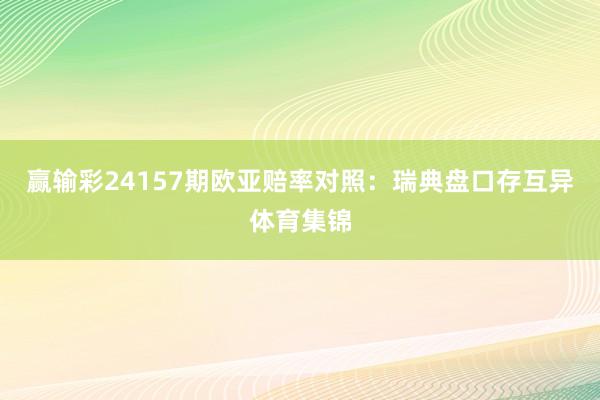 赢输彩24157期欧亚赔率对照：瑞典盘口存互异
体育集锦